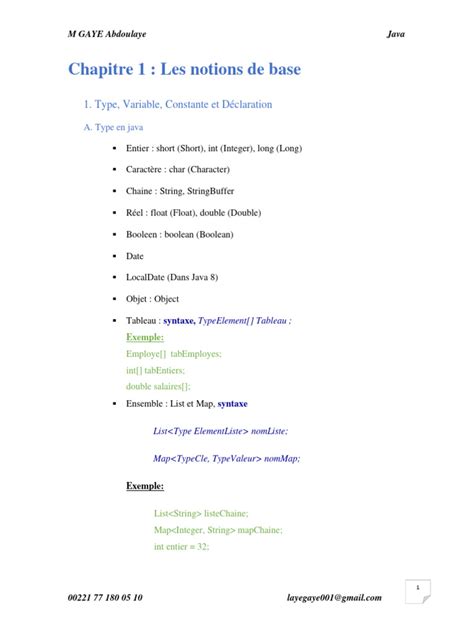 M GAYE Abdoulaye Java

Chapitre 1 : Les notions de base

1. Type, Variable, Constante et Déclaration

A. Type en java

- Entier : short (Short), int (Integer), long (Long)
- Caractère : char (Character)
- Chaine : String, StringBuffer
- Réel : float (Float), double (Double)
- Booleen : boolean (Boolean)
- Date
- LocalDate (Dans Java 8)
- Objet : Object
- Tableau : syntaxe, TypeElement[] Tableau ;

Exemple:
Employe[] tabEmployes;
int[] tabEntiers;
double salaires[];

- Ensemble : List et Map, syntaxe

List<Type ElementListe> nomListe;

Map<TypeCle, TypeValeur> nomMap;

Exemple:

List<String> listeChaine;
Map<Integer, String> mapChaine;
int entier = 32;

00221 77 180 05 10 layegaye001@gmail.com

1